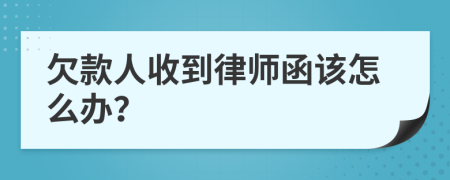 欠款人收到律师函该怎么办?